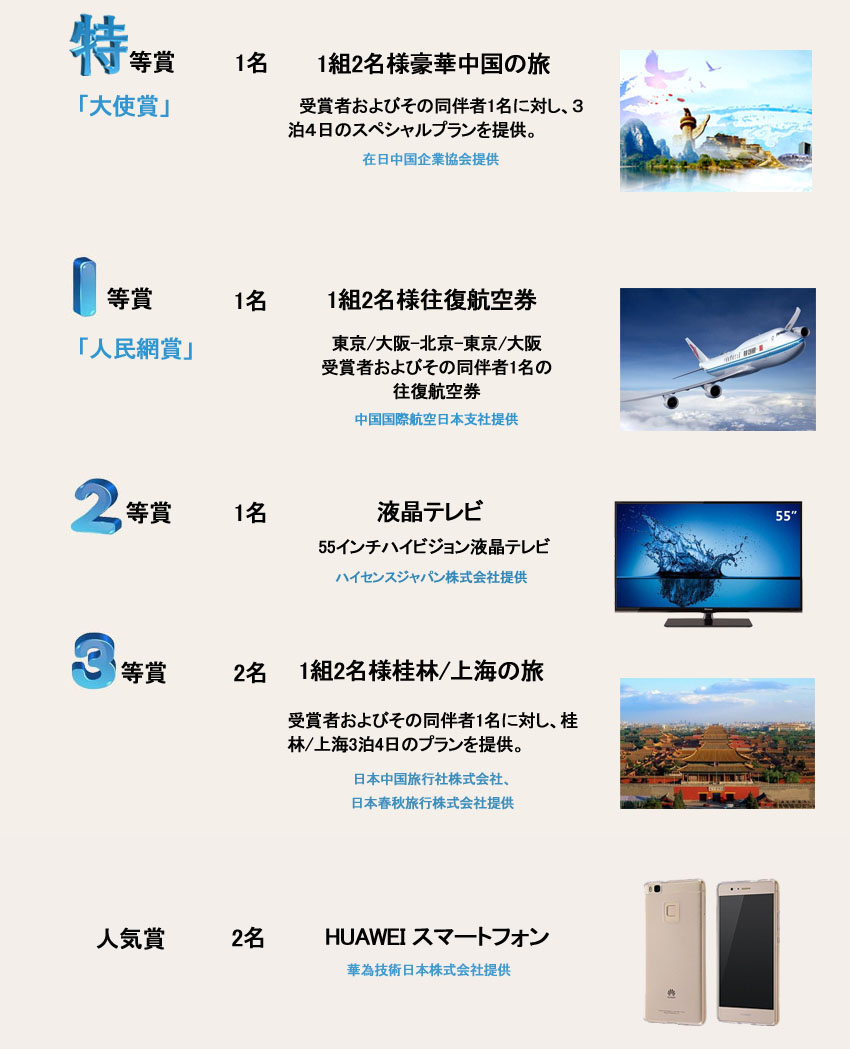 特等賞 1名 1組2名様豪華中国の旅

「大使賞」

受賞者およびその同伴者1名に対し、3泊4日のスペシャルプランを提供。

在日中国企業協会提供

1等賞 1名 1組2名様往復航空券

「人民網賞」

東京/大阪-北京-東京/大阪
受賞者およびその同伴者1名の
往復航空券

中国国際航空日本支社提供

2等賞 1名 液晶テレビ

55インチハイビジョン液晶テレビ

ハイセンスジャパン株式会社提供

55"

3等賞 2名 1組2名様桂林/上海の旅

受賞者およびその同伴者1名に対し、桂林/上海3泊4日のプランを提供。

日本中国旅行社株式会社、
日本春秋旅行株式会社提供

人気賞 2名 HUAWEI スマートフォン

華為技術日本株式会社提供